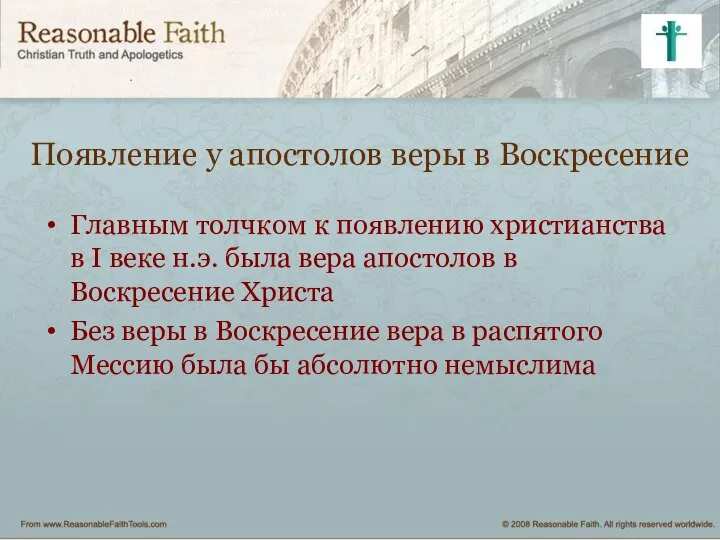 Reasonable Faith
Christian Truth and Apologetics

Появление у апостолов веры в Воскресение

• Главным толчком к появлению христианства в I веке н.э. была вера апостолов в Воскресение Христа
• Без веры в Воскресение вера в распятого Мессию была бы абсолютно немыслима

From www.ReasonableFaithTools.com

© 2008 Reasonable Faith. All rights reserved worldwide.